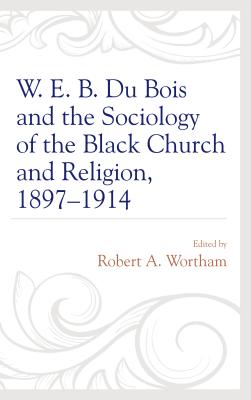 W. E. B. Du Bois and the Sociology of the Black Church and Religion, 1897–1914

Edited by
Robert A. Wortham